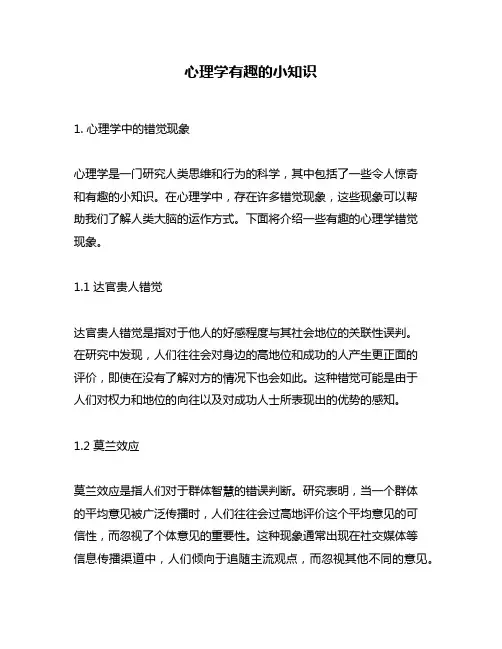 心理学有趣的小知识

1. 心理学中的错觉现象

心理学是一门研究人类思维和行为的科学，其中包括了一些令人惊奇和有趣的小知识。在心理学中，存在许多错觉现象，这些现象可以帮助我们了解人类大脑的运作方式。下面将介绍一些有趣的心理学错觉现象。

1.1 达官贵人错觉

达官贵人错觉是指对于他人的好感程度与其社会地位的关联性误判。在研究中发现，人们往往会对身边的高地位和成功的人产生更正面的评价，即使在没有了解对方的情况下也会如此。这种错觉可能是由于人们对权力和地位的向往以及对成功人士所表现出的优势的感知。

1.2 莫兰效应

莫兰效应是指人们对于群体智慧的错误判断。研究表明，当一个群体的平均意见被广泛传播时，人们往往会过高地评价这个平均意见的可信性，而忽视了个体意见的重要性。这种现象通常出现在社交媒体等信息传播渠道中，人们倾向于追随主流观点，而忽视其他不同的意见。